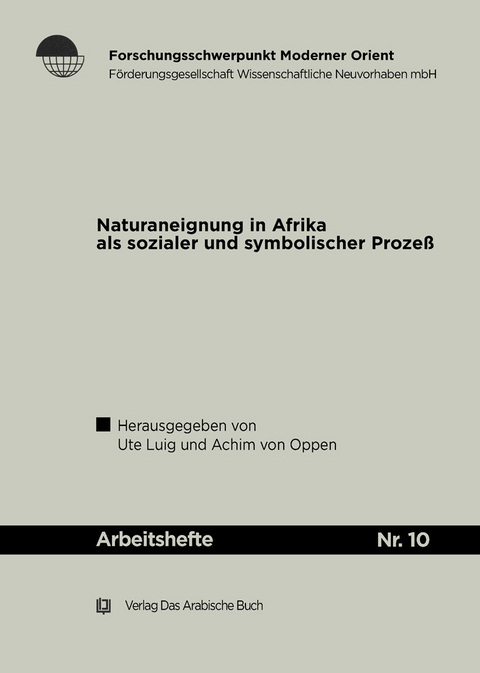 Forschungsschwerpunkt Moderner Orient
Förderungsgesellschaft Wissenschaftliche Neuvorhaben mbH

Naturaneignung in Afrika als sozialer und symbolischer Prozeß

Herausgegeben von
Ute Luig und Achim von Oppen

Arbeitshefte Nr. 10

Verlag Das Arabische Buch